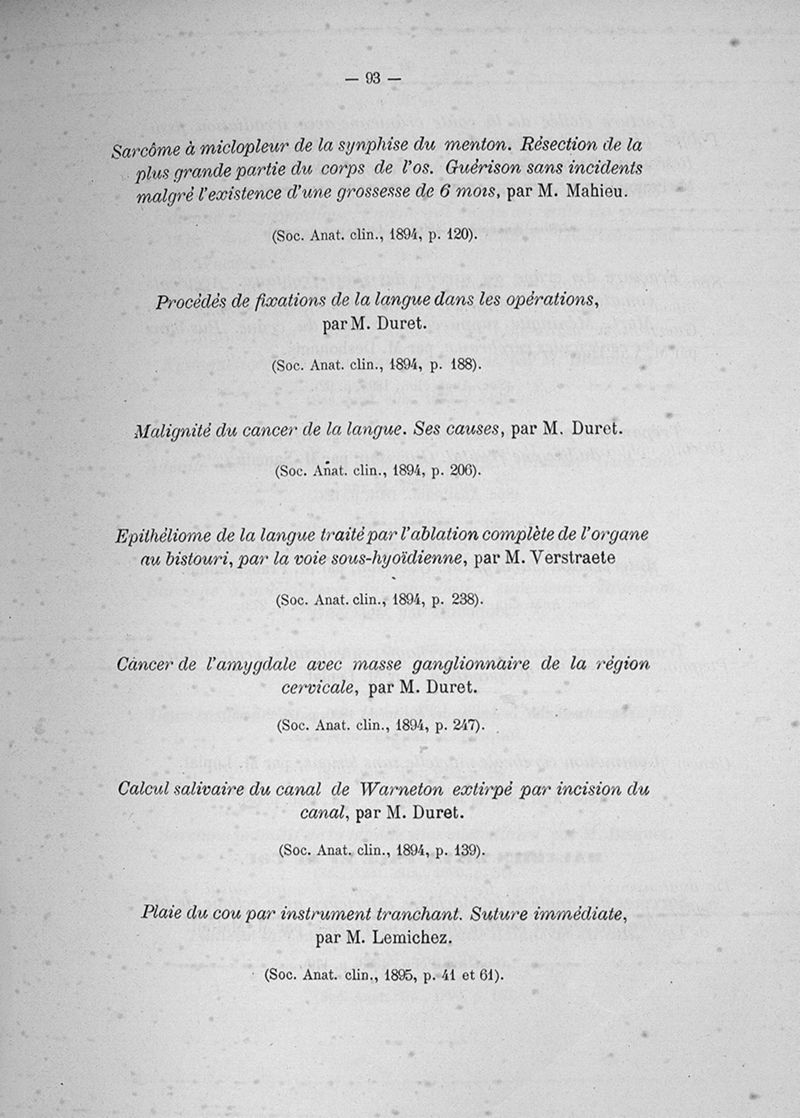 — 93 —

Sarcôme à miclopleur de la synphise du menton. Résection de la plus grande partie du corps de l'os. Guérison sans incidents malgré l'existence d'une grossesse de 6 mois, par M. Mahieu.

(Soc. Anat. clin., 1894, p. 120).

Procédés de fixations de la langue dans les opérations, par M. Duret.

(Soc. Anat. clin., 1894, p. 188).

Malignité du cancer de la langue. Ses causes, par M. Duret.

(Soc. Anat. clin., 1894, p. 206).

Epithéliome de la langue traité par l'ablation complète de l'organe au bistouri, par la voie sous-hyoïdienne, par M. Verstraete

(Soc. Anat. clin., 1894, p. 238).

Cancer de l'amygdale avec masse ganglionnaire de la région cervicale, par M. Duret.

(Soc. Anat. clin., 1894, p. 247).

Calcul salivaire du canal de Warneton extirpé par incision du canal, par M. Duret.

(Soc. Anat. clin., 1894, p. 139).

Plaie du cou par instrument tranchant. Suture immédiate, par M. Lemichez.

(Soc. Anat. clin., 1895, p. 41 et 61).